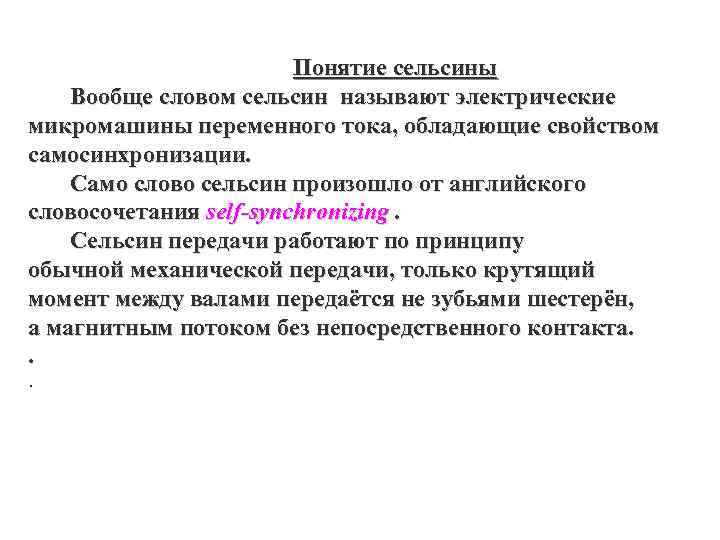 Понятие сельсины

Вообще словом сельсин называют электрические микромашины переменного тока, обладающие свойством самосинхронизации.

Само слово сельсин произошло от английского словосочетания self-synchronizing .

Сельсин передачи работают по принципу обычной механической передачи, только крутящий момент между валами передаётся не зубьями шестерён, а магнитным потоком без непосредственного контакта.

.

.